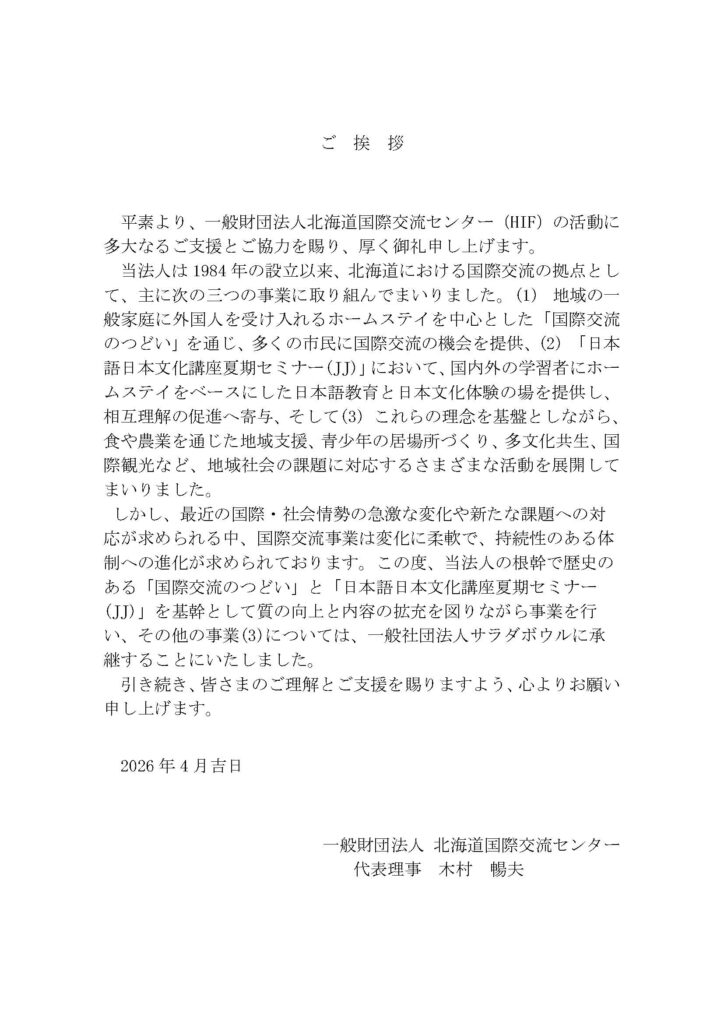 ご 挨 拶

平素より、一般財団法人北海道国際交流センター（HIF）の活動に多大なるご支援とご協力を賜り、厚く御礼申し上げます。

当法人は 1984 年の設立以来、北海道における国際交流の拠点として、主に次の三つの事業に取り組んでまいりました。(1) 地域の一般家庭に外国人を受け入れるホームステイを中心とした「国際交流のつどい」を通じ、多くの市民に国際交流の機会を提供、(2) 「日本語日本文化講座夏期セミナー(JJ)」において、国内外の学習者にホームステイをベースにした日本語教育と日本文化体験の場を提供し、相互理解の促進へ寄与、そして(3) これらの理念を基盤としながら、食や農業を通じた地域支援、青少年の居場所づくり、多文化共生、国際観光など、地域社会の課題に対応するさまざまな活動を展開してまいりました。

しかし、最近の国際・社会情勢の急激な変化や新たな課題への対応が求められる中、国際交流事業は変化に柔軟で、持続性のある体制への進化が求められております。この度、当法人の根幹で歴史のある「国際交流のつどい」と「日本語日本文化講座夏期セミナー(JJ)」を基幹として質の向上と内容の拡充を図りながら事業を行い、その他の事業(3)については、一般社団法人サラダボウルに承継することにいたしました。

引き続き、皆さまのご理解とご支援を賜りますよう、心よりお願い申し上げます。

2026 年 4 月吉日

一般財団法人 北海道国際交流センター
代表理事 木村 暢夫